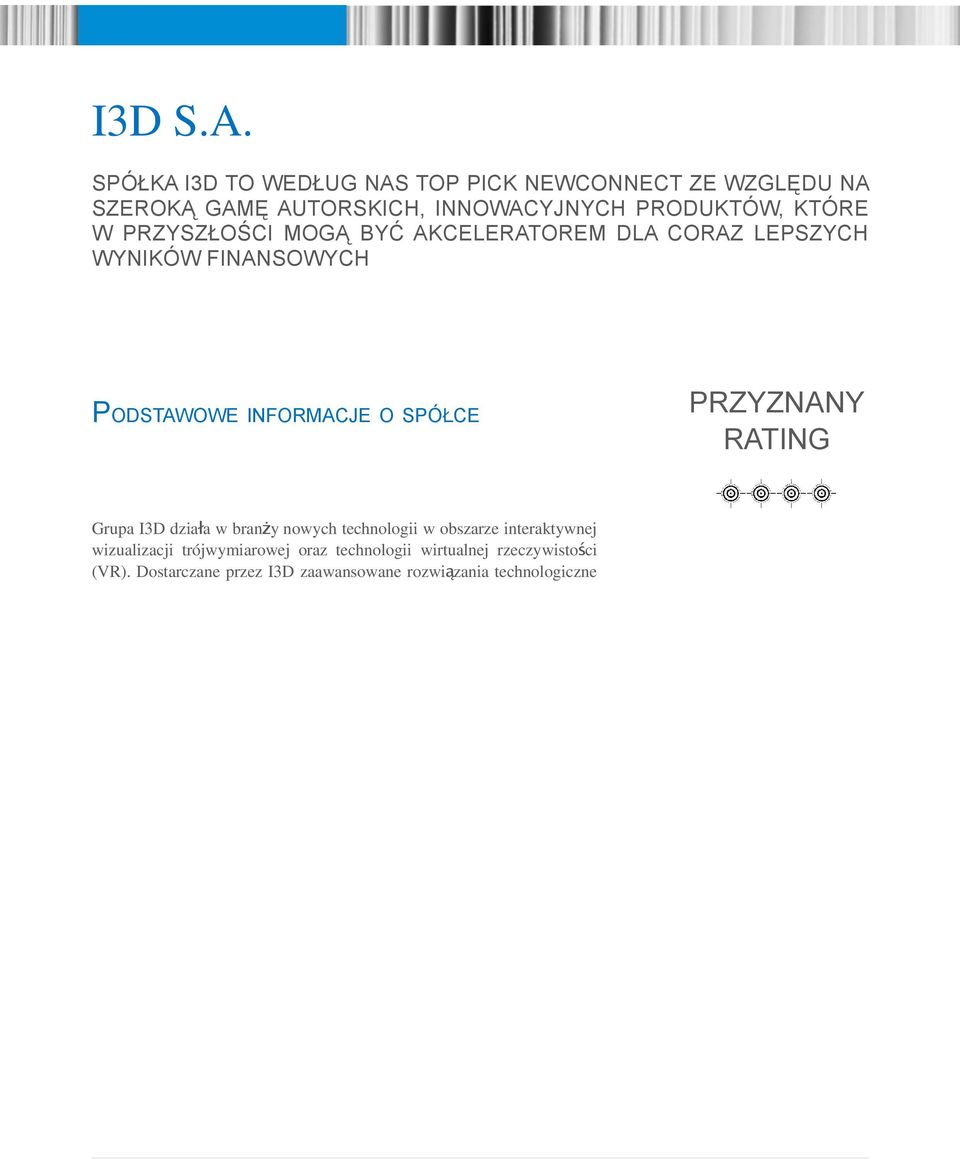 I3D S.A.

SPÓŁKA I3D TO WEDŁUG NAS TOP PICK NEWCONNECT ZE WZGLĘDU NA SZEROKĄ GAMĘ AUTORSKICH, INNOWACYJNYCH PRODUKTÓW, KTÓRE W PRZYSZŁOŚCI MOGĄ BYĆ AKCELERATOREM DLA CORAZ LEPSZYCH WYNIKÓW FINANSOWYCH

PODSTAWOWE INFORMACJE O SPÓŁCE

PRZYZNANY RATING

Grupa I3D działa w branży nowych technologii w obszarze interaktywnej wizualizacji trójwymiarowej oraz technologii wirtualnej rzeczywistości (VR). Dostarczane przez I3D zaawansowane rozwiązania technologiczne